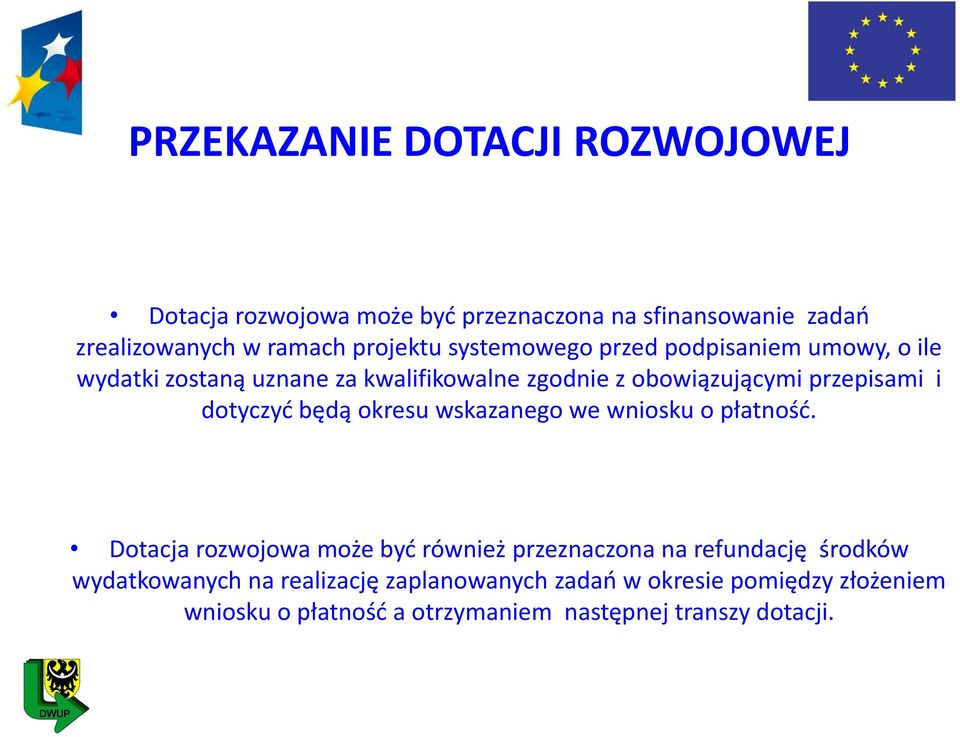 PRZEKAZANIE DOTACJI ROZWOJOWEJ

• Dotacja rozwojowa może być przeznaczona na sfinansowanie zadań zrealizowanych w ramach projektu systemowego przed podpisaniem umowy, o ile wydatki zostaną uznane za kwalifikowalne zgodnie z obowiązującymi przepisami i dotyczyć będą okresu wskazanego we wniosku o płatność.

• Dotacja rozwojowa może być również przeznaczona na refundację środków wydatkowanych na realizację zaplanowanych zadań w okresie pomiędzy złożeniem wniosku o płatność a otrzymaniem następnej transzy dotacji.

DWUP